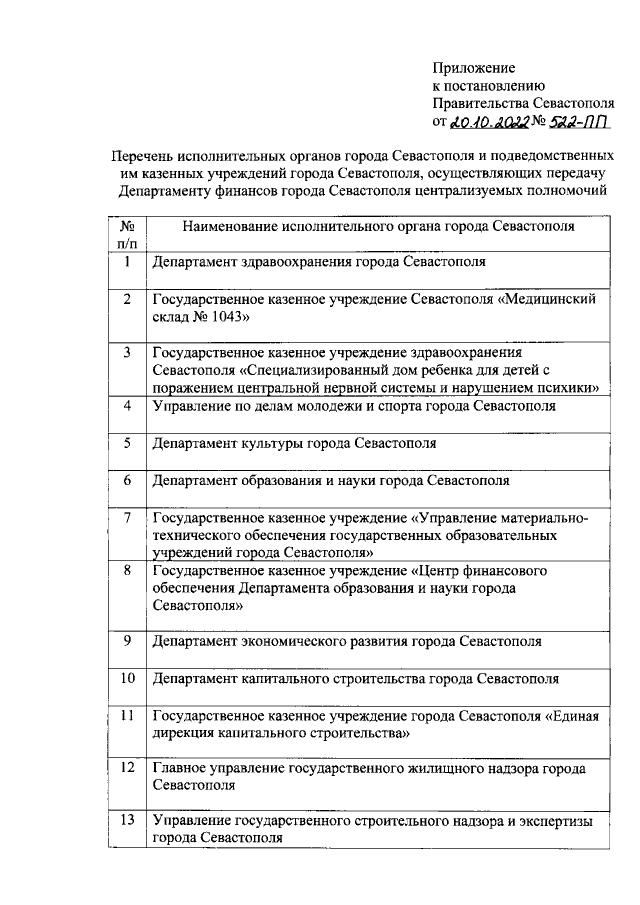 Приложение
к постановлению
Правительства Севастополя
от 20.10.2022 № 522-ПП

Перечень исполнительных органов города Севастополя и подведомственных им казенных учреждений города Севастополя, осуществляющих передачу Департаменту финансов города Севастополя централизуемых полномочий

| № п/п | Наименование исполнительного органа города Севастополя |
|---|---|
| 1 | Департамент здравоохранения города Севастополя |
| 2 | Государственное казенное учреждение Севастополя «Медицинский склад № 1043» |
| 3 | Государственное казенное учреждение здравоохранения Севастополя «Специализированный дом ребенка для детей с поражением центральной нервной системы и нарушением психики» |
| 4 | Управление по делам молодежи и спорта города Севастополя |
| 5 | Департамент культуры города Севастополя |
| 6 | Департамент образования и науки города Севастополя |
| 7 | Государственное казенное учреждение «Управление материально-технического обеспечения государственных образовательных учреждений города Севастополя» |
| 8 | Государственное казенное учреждение «Центр финансового обеспечения Департамента образования и науки города Севастополя» |
| 9 | Департамент экономического развития города Севастополя |
| 10 | Департамент капитального строительства города Севастополя |
| 11 | Государственное казенное учреждение города Севастополя «Единая дирекция капитального строительства» |
| 12 | Главное управление государственного жилищного надзора города Севастополя |
| 13 | Управление государственного строительного надзора и экспертизы города Севастополя |